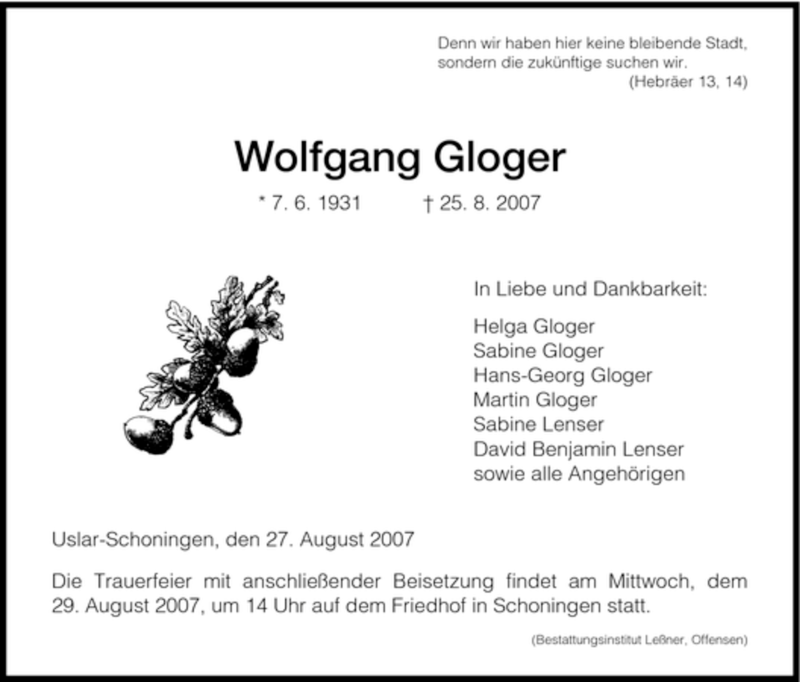 Denn wir haben hier keine bleibende Stadt,
sondern die zukünftige suchen wir.
(Hebräer 13, 14)

Wolfgang Gloger

* 7. 6. 1931 † 25. 8. 2007

In Liebe und Dankbarkeit:

Helga Gloger
Sabine Gloger
Hans-Georg Gloger
Martin Gloger
Sabine Lenser
David Benjamin Lenser
sowie alle Angehörigen

Uslar-Schoningen, den 27. August 2007

Die Trauerfeier mit anschließender Beisetzung findet am Mittwoch, dem 29. August 2007, um 14 Uhr auf dem Friedhof in Schoningen statt.

(Bestattungsinstitut Leßner, Offensen)